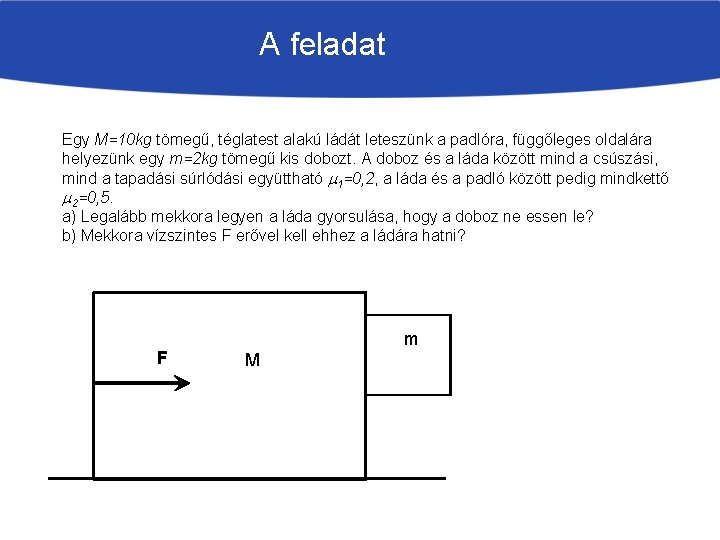 A feladat

Egy $M=10kg$ tömegű, téglatest alakú ládát leteszünk a padlóra, függőleges oldalára helyezünk egy $m=2kg$ tömegű kis dobozt. A doboz és a láda között mind a csúszási, mind a tapadási súrlódási együttható $\mu_1=0,2$, a láda és a padló között pedig mindkettő $\mu_2=0,5$.
a) Legalább mekkora legyen a láda gyorsulása, hogy a doboz ne essen le?
b) Mekkora vízszintes F erővel kell ehhez a ládára hatni?

F
M
m